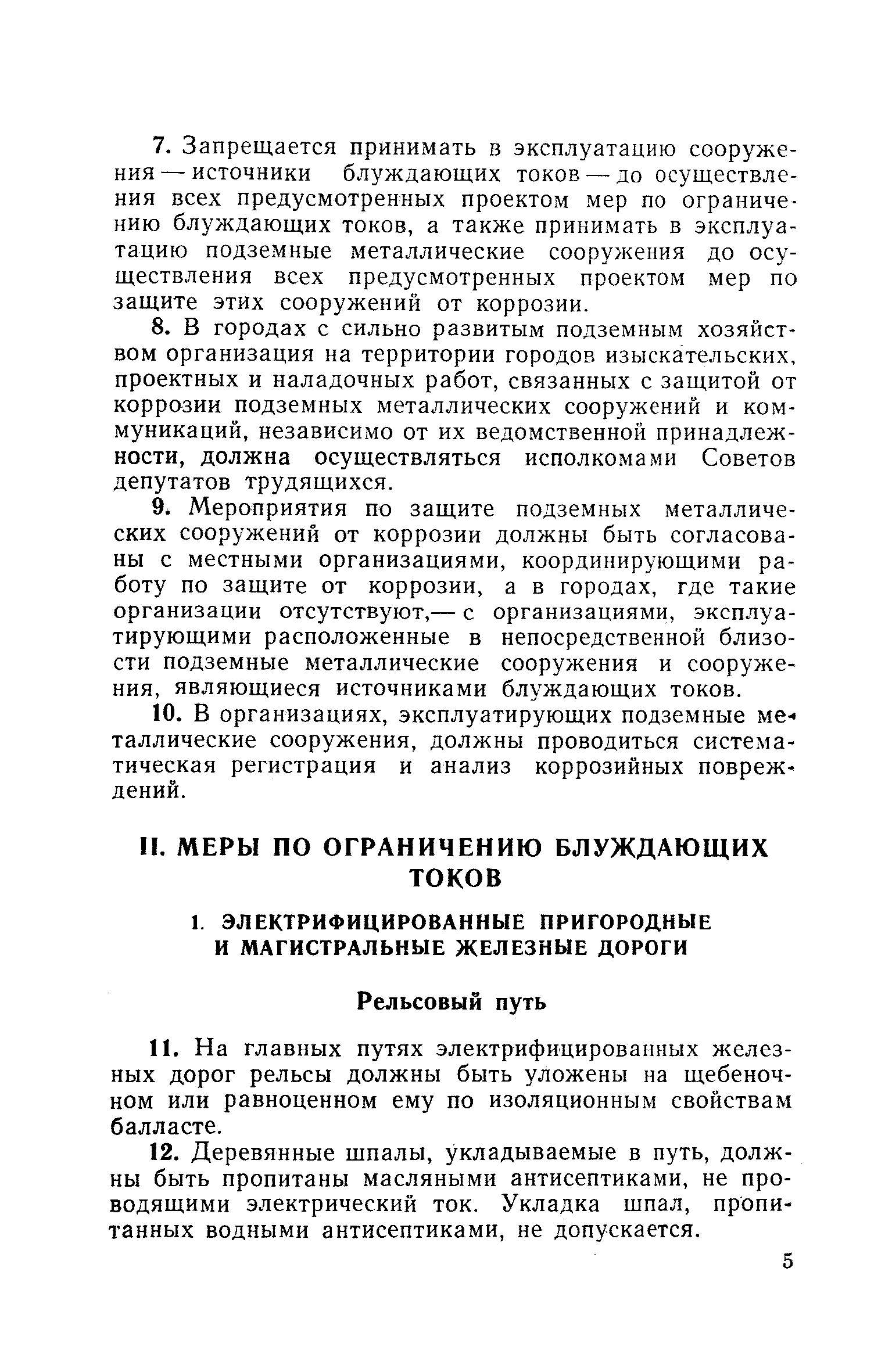 7. Запрещается принимать в эксплуатацию сооружения — источники блуждающих токов — до осуществления всех предусмотренных проектом мер по ограничению блуждающих токов, а также принимать в эксплуатацию подземные металлические сооружения до осуществления всех предусмотренных проектом мер по защите этих сооружений от коррозии.

8. В городах с сильно развитым подземным хозяйством организация на территории городов изыскательских, проектных и наладочных работ, связанных с защитой от коррозии подземных металлических сооружений и коммуникаций, независимо от их ведомственной принадлежности, должна осуществляться исполкомами Советов депутатов трудящихся.

9. Мероприятия по защите подземных металлических сооружений от коррозии должны быть согласованы с местными организациями, координирующими работу по защите от коррозии, а в городах, где такие организации отсутствуют,— с организациями, эксплуатирующими расположенные в непосредственной близости подземные металлические сооружения и сооружения, являющиеся источниками блуждающих токов.

10. В организациях, эксплуатирующих подземные металлические сооружения, должны проводиться систематическая регистрация и анализ коррозийных повреждений.

II. МЕРЫ ПО ОГРАНИЧЕНИЮ БЛУЖДАЮЩИХ ТОКОВ

1. ЭЛЕКТРИФИЦИРОВАННЫЕ ПРИГОРОДНЫЕ И МАГИСТРАЛЬНЫЕ ЖЕЛЕЗНЫЕ ДОРОГИ

Рельсовый путь

11. На главных путях электрифицированных железных дорог рельсы должны быть уложены на щебеночном или равноценном ему по изоляционным свойствам балласте.

12. Деревянные шпалы, укладываемые в путь, должны быть пропитаны масляными антисептиками, не проводящими электрический ток. Укладка шпал, пропитанных водными антисептиками, не допускается.

5